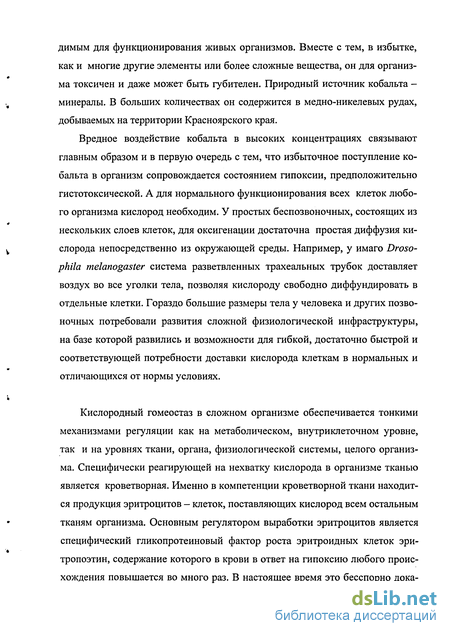 димым для функционирования живых организмов. Вместе с тем, в избытке, как и многие другие элементы или более сложные вещества, он для организма токсичен и даже может быть губителен. Природный источник кобальта – минералы. В больших количествах он содержится в медно-никелевых рудах, добываемых на территории Красноярского края.

Вредное воздействие кобальта в высоких концентрациях связывают главным образом и в первую очередь с тем, что избыточное поступление кобальта в организм сопровождается состоянием гипоксии, предположительно гистотоксической. А для нормального функционирования всех клеток любого организма кислород необходим. У простых беспозвоночных, состоящих из нескольких слоев клеток, для оксигенации достаточна простая диффузия кислорода непосредственно из окружающей среды. Например, у имаго Drosophila melanogaster система разветвленных трахеальных трубок доставляет воздух во все уголки тела, позволяя кислороду свободно диффундировать в отдельные клетки. Гораздо большие размеры тела у человека и других позвоночных потребовали развития сложной физиологической инфраструктуры, на базе которой развились и возможности для гибкой, достаточно быстрой и соответствующей потребности доставки кислорода клеткам в нормальных и отличающихся от нормы условиях.

Кислородный гомеостаз в сложном организме обеспечивается тонкими механизмами регуляции как на метаболическом, внутриклеточном уровне, так и на уровнях ткани, органа, физиологической системы, целого организма. Специфически реагирующей на нехватку кислорода в организме тканью является кроветворная. Именно в компетенции кроветворной ткани находится продукция эритроцитов – клеток, поставляющих кислород всем остальным тканям организма. Основным регулятором выработки эритроцитов является специфический гликопротеиновый фактор роста эритроидных клеток эритропоэтин, содержание которого в крови в ответ на гипоксию любого происхождения повышается во много раз. В настоящее время это бесспорно дока-

dsLib.net
библиотека диссертаций